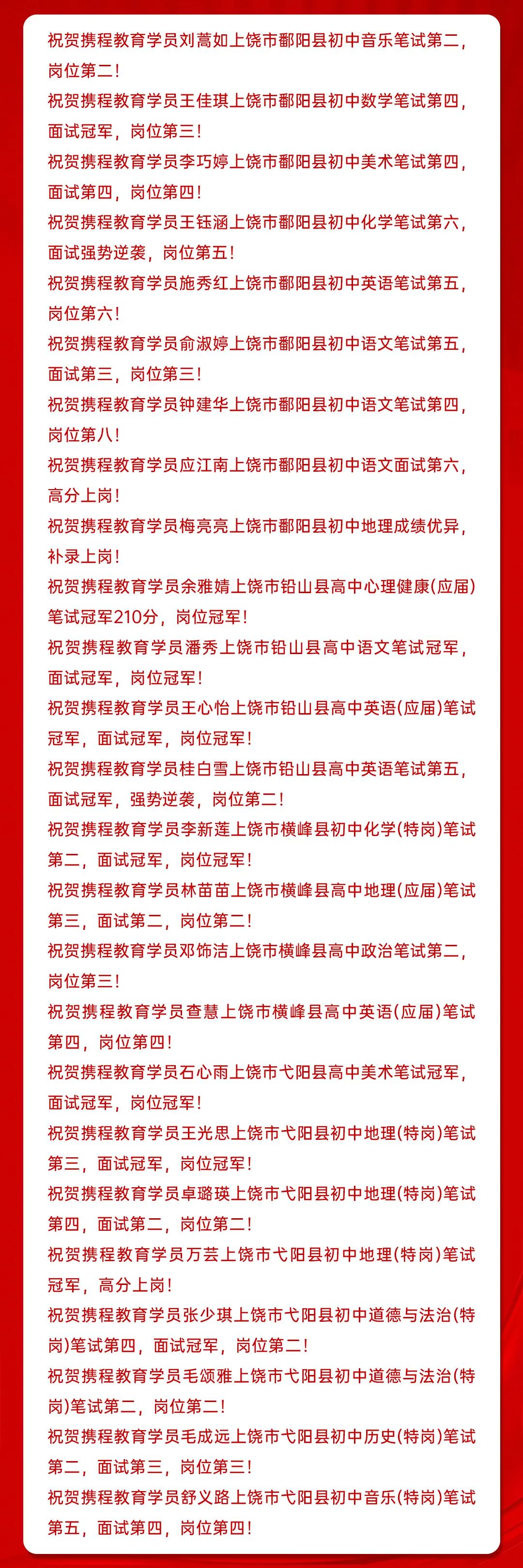 祝贺携程教育学员刘蒿如上饶市鄱阳县初中音乐笔试第二，岗位第二！

祝贺携程教育学员王佳琪上饶市鄱阳县初中数学笔试第四，面试冠军，岗位第三！

祝贺携程教育学员李巧婷上饶市鄱阳县初中美术笔试第四，面试第四，岗位第四！

祝贺携程教育学员王钰涵上饶市鄱阳县初中化学笔试第六，面试强势逆袭，岗位第五！

祝贺携程教育学员施秀红上饶市鄱阳县初中英语笔试第五，岗位第六！

祝贺携程教育学员俞淑婷上饶市鄱阳县初中语文笔试第五，面试第三，岗位第三！

祝贺携程教育学员钟建华上饶市鄱阳县初中语文笔试第四，岗位第八！

祝贺携程教育学员应江南上饶市鄱阳县初中语文面试第六，高分上岗！

祝贺携程教育学员梅亮亮上饶市鄱阳县初中地理成绩优异，补录上岗！

祝贺携程教育学员余雅婧上饶市铅山县高中心理健康(应届)笔试冠军210分，岗位冠军！

祝贺携程教育学员潘秀上饶市铅山县高中语文笔试冠军，面试冠军，岗位冠军！

祝贺携程教育学员王心怡上饶市铅山县高中英语(应届)笔试冠军，面试冠军，岗位冠军！

祝贺携程教育学员桂白雪上饶市铅山县高中英语笔试第五，面试冠军，强势逆袭，岗位第二！

祝贺携程教育学员李新莲上饶市横峰县初中化学(特岗)笔试第二，面试冠军，岗位冠军！

祝贺携程教育学员林苗苗上饶市横峰县高中地理(应届)笔试第三，面试第二，岗位第二！

祝贺携程教育学员邓饰洁上饶市横峰县高中政治笔试第二，岗位第三！

祝贺携程教育学员查慧上饶市横峰县高中英语(应届)笔试第四，岗位第四！

祝贺携程教育学员石心雨上饶市弋阳县高中美术笔试冠军，面试冠军，岗位冠军！

祝贺携程教育学员王光思上饶市弋阳县初中地理(特岗)笔试第三，面试冠军，岗位冠军！

祝贺携程教育学员卓璐瑛上饶市弋阳县初中地理(特岗)笔试第四，面试第二，岗位第二！

祝贺携程教育学员万芸上饶市弋阳县初中地理(特岗)笔试冠军，高分上岗！

祝贺携程教育学员张少琪上饶市弋阳县初中道德与法治(特岗)笔试第四，面试冠军，岗位第二！

祝贺携程教育学员毛颂雅上饶市弋阳县初中道德与法治(特岗)笔试第二，岗位第二！

祝贺携程教育学员毛成远上饶市弋阳县初中历史(特岗)笔试第二，面试第三，岗位第三！

祝贺携程教育学员舒义路上饶市弋阳县初中音乐(特岗)笔试第五，面试第四，岗位第四！